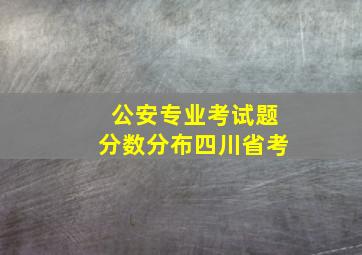 公安专业考试题
分数分布四川省考